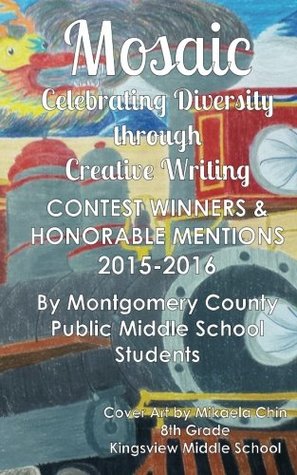 Mosaic
Celebrating Diversity through Creative Writing

CONTEST WINNERS & HONORABLE MENTIONS 2015-2016

By Montgomery County Public Middle School Students

Cover Art by Mikaela Chin
8th Grade
Kingsview Middle School